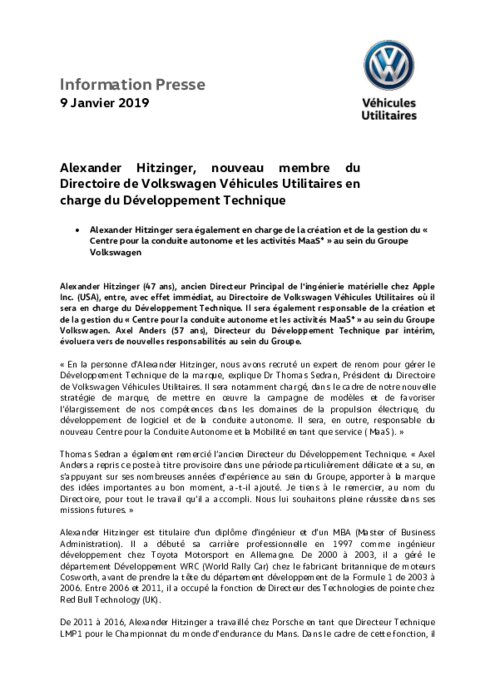 Information Presse
9 Janvier 2019

Véhicules Utilitaires

Alexander Hitzinger, nouveau membre du Directoire de Volkswagen Véhicules Utilitaires en charge du Développement Technique

• Alexander Hitzinger sera également en charge de la création et de la gestion du « Centre pour la conduite autonome et les activités MaaS* » au sein du Groupe Volkswagen

Alexander Hitzinger (47 ans), ancien Directeur Principal de l'ingénierie matérielle chez Apple Inc. (USA), entre, avec effet immédiat, au Directoire de Volkswagen Véhicules Utilitaires où il sera en charge du Développement Technique. Il sera également responsable de la création et de la gestion du « Centre pour la conduite autonome et les activités MaaS* » au sein du Groupe Volkswagen. Axel Anders (57 ans), Directeur du Développement Technique par intérim, évoluera vers de nouvelles responsabilités au sein du Groupe.

« En la personne d'Alexander Hitzinger, nous avons recruté un expert de renom pour gérer le Développement Technique de la marque, explique Dr Thomas Sedran, Président du Directoire de Volkswagen Véhicules Utilitaires. Il sera notamment chargé, dans le cadre de notre nouvelle stratégie de marque, de mettre en œuvre la campagne de modèles et de favoriser l'élargissement de nos compétences dans les domaines de la propulsion électrique, du développement de logiciel et de la conduite autonome. Il sera, en outre, responsable du nouveau Centre pour la Conduite Autonome et la Mobilité en tant que service ( MaaS). »

Thomas Sedran a également remercié l'ancien Directeur du Développement Technique. « Axel Anders a repris ce poste à titre provisoire dans une période particulièrement délicate et a su, en s'appuyant sur ses nombreuses années d'expérience au sein du Groupe, apporter à la marque des idées importantes au bon moment, a-t-il ajouté. Je tiens à le remercier, au nom du Directoire, pour tout le travail qu'il a accompli. Nous lui souhaitons pleine réussite dans ses missions futures. »

Alexander Hitzinger est titulaire d'un diplôme d'ingénieur et d'un MBA (Master of Business Administration). Il a débuté sa carrière professionnelle en 1997 comme ingénieur développement chez Toyota Motorsport en Allemagne. De 2000 à 2003, il a géré le département Développement WRC (World Rally Car) chez le fabricant britannique de moteurs Cosworth, avant de prendre la tête du département développement de la Formule 1 de 2003 à 2006. Entre 2006 et 2011, il a occupé la fonction de Directeur des Technologies de pointe chez Red Bull Technology (UK).

De 2011 à 2016, Alexander Hitzinger a travaillé chez Porsche en tant que Directeur Technique LMP1 pour le Championnat du monde d'endurance du Mans. Dans le cadre de cette fonction, il